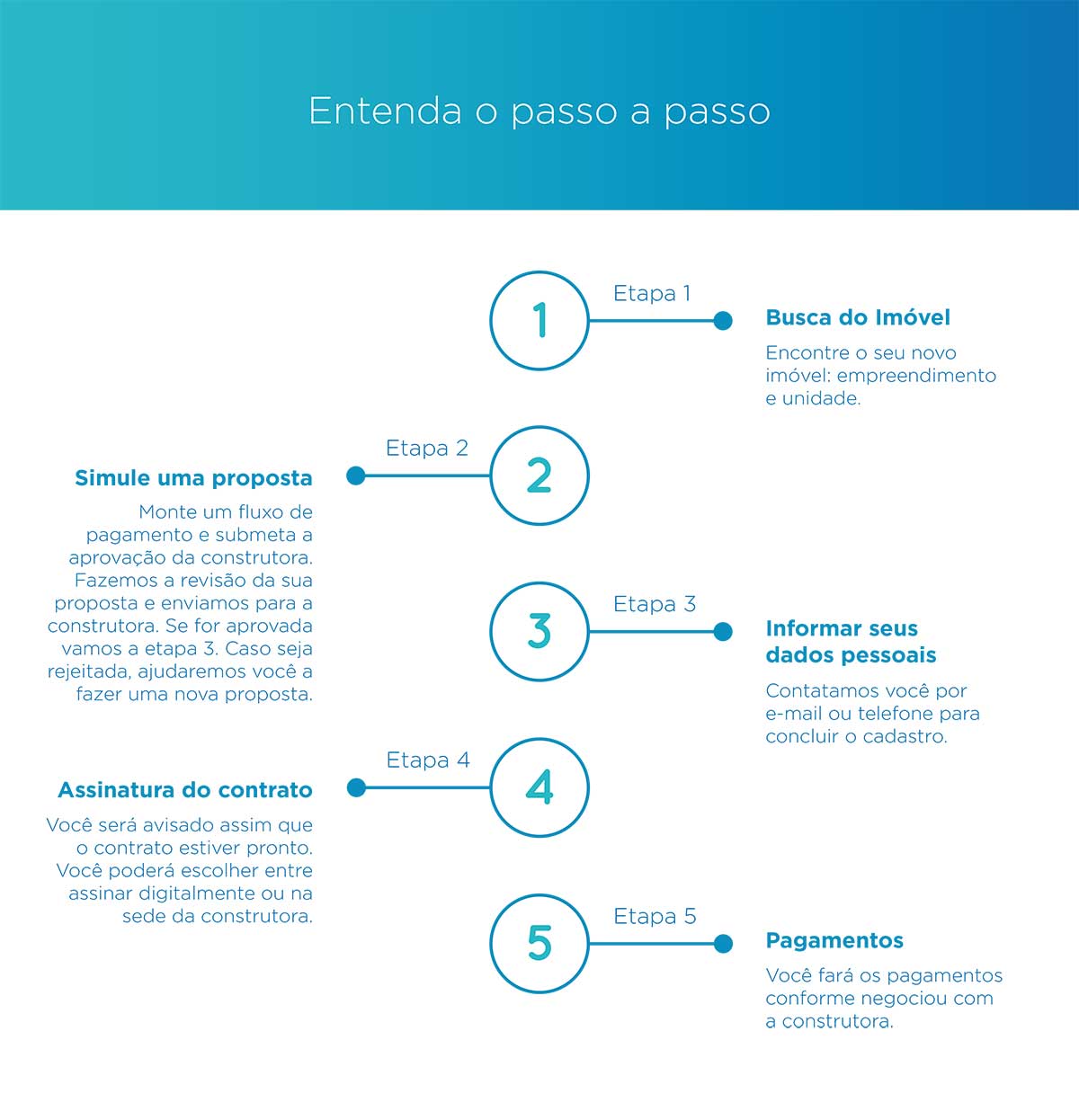 Entenda o passo a passo

1

Etapa 1

Busca do Imóvel

Encontre o seu novo imóvel: empreendimento e unidade.

Etapa 2

2

Simule uma proposta

Monte um fluxo de pagamento e submeta a aprovação da construtora. Fazemos a revisão da sua proposta e enviamos para a construtora. Se for aprovada vamos a etapa 3. Caso seja rejeitada, ajudaremos você a fazer uma nova proposta.

3

Etapa 3

Informar seus dados pessoais

Contatamos você por e-mail ou telefone para concluir o cadastro.

Etapa 4

4

Assinatura do contrato

Você será avisado assim que o contrato estiver pronto. Você poderá escolher entre assinar digitalmente ou na sede da construtora.

5

Etapa 5

Pagamentos

Você fará os pagamentos conforme negociou com a construtora.